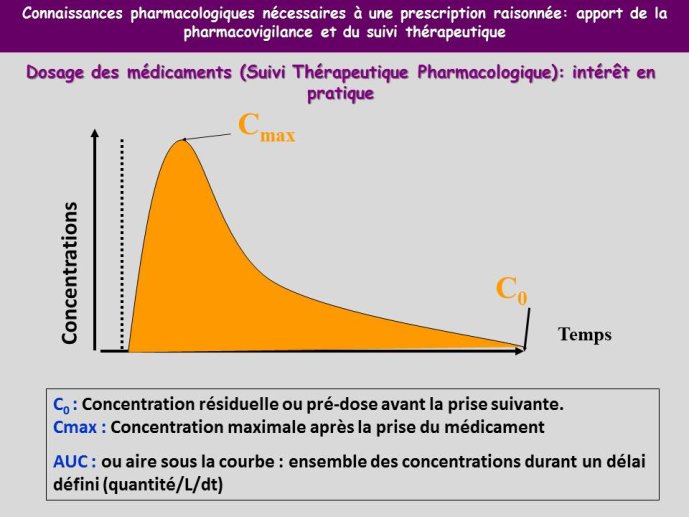 Connaissances pharmacologiques nécessaires à une prescription raisonnée: apport de la pharmacovigilance et du suivi thérapeutique

Dosage des médicaments (Suivi Thérapeutique Pharmacologique): intérêt en pratique

$C_{max}$

Concentrations

$C_0$

Temps

$C_0$ : Concentration résiduelle ou pré-dose avant la prise suivante.
Cmax : Concentration maximale après la prise du médicament

AUC : ou aire sous la courbe : ensemble des concentrations durant un délai défini (quantité/L/dt)